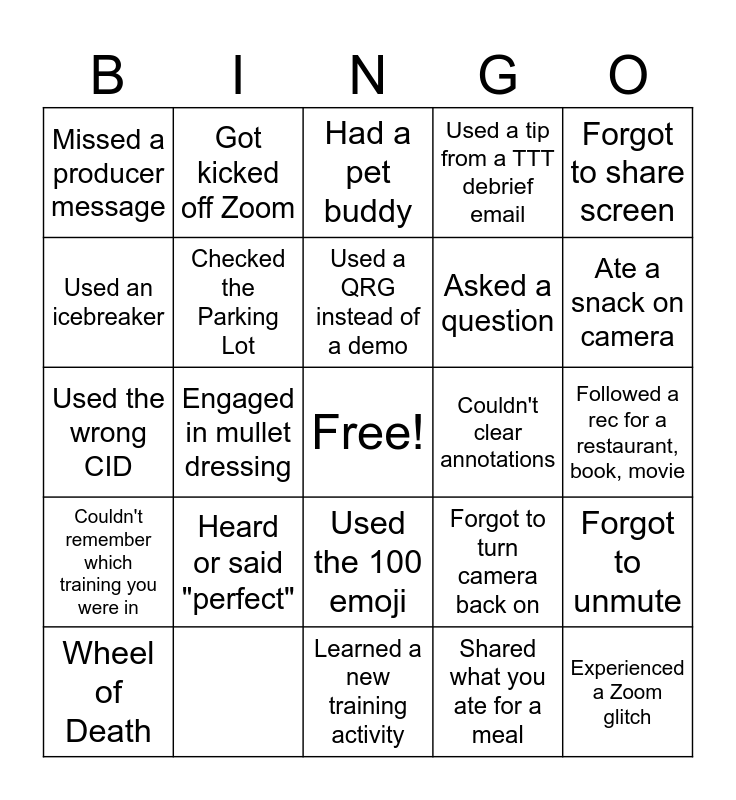 | B | I | N | G | O |
|---|---|---|---|---|
| Missed a producer message | Got kicked off Zoom | Had a pet buddy | Used a tip from a TTT debrief email | Forgot to share screen |
| Used an icebreaker | Checked the Parking Lot | Used a QRG instead of a demo | Asked a question | Ate a snack on camera |
| Used the wrong CID | Engaged in mullet dressing | Free! | Couldn't clear annotations | Followed a rec for a restaurant, book, movie |
| Couldn't remember which training you were in | Heard or said "perfect" | Used the 100 emoji | Forgot to turn camera back on | Forgot to unmute |
| Wheel of Death |  | Learned a new training activity | Shared what you ate for a meal | Experienced a Zoom glitch |